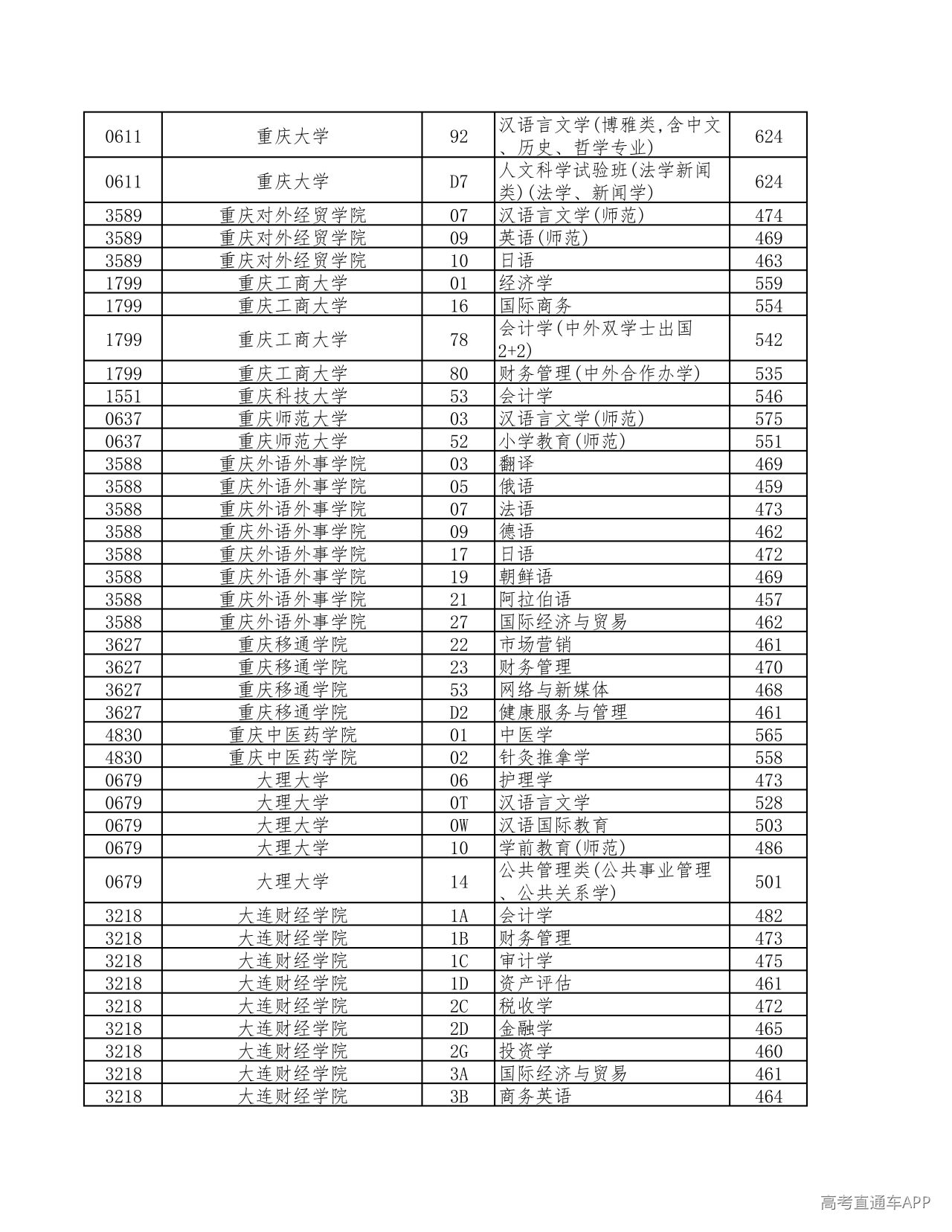 | 0611 | 重庆大学 | 92 | 汉语言文学(博雅类,含中文、历史、哲学专业) | 624 |
|---|---|---|---|---|
| 0611 | 重庆大学 | D7 | 人文科学试验班(法学新闻类)(法学、新闻学) | 624 |
| 3589 | 重庆对外经贸学院 | 07 | 汉语言文学(师范) | 474 |
| 3589 | 重庆对外经贸学院 | 09 | 英语(师范) | 469 |
| 3589 | 重庆对外经贸学院 | 10 | 日语 | 463 |
| 1799 | 重庆工商大学 | 01 | 经济学 | 559 |
| 1799 | 重庆工商大学 | 16 | 国际商务 | 554 |
| 1799 | 重庆工商大学 | 78 | 会计学(中外双学士出国2+2) | 542 |
| 1799 | 重庆工商大学 | 80 | 财务管理(中外合作办学) | 535 |
| 1551 | 重庆科技大学 | 53 | 会计学 | 546 |
| 0637 | 重庆师范大学 | 03 | 汉语言文学(师范) | 575 |
| 0637 | 重庆师范大学 | 52 | 小学教育(师范) | 551 |
| 3588 | 重庆外语外事学院 | 03 | 翻译 | 469 |
| 3588 | 重庆外语外事学院 | 05 | 俄语 | 459 |
| 3588 | 重庆外语外事学院 | 07 | 法语 | 473 |
| 3588 | 重庆外语外事学院 | 09 | 德语 | 462 |
| 3588 | 重庆外语外事学院 | 17 | 日语 | 472 |
| 3588 | 重庆外语外事学院 | 19 | 朝鲜语 | 469 |
| 3588 | 重庆外语外事学院 | 21 | 阿拉伯语 | 457 |
| 3588 | 重庆外语外事学院 | 27 | 国际经济与贸易 | 462 |
| 3627 | 重庆移通学院 | 22 | 市场营销 | 461 |
| 3627 | 重庆移通学院 | 23 | 财务管理 | 470 |
| 3627 | 重庆移通学院 | 53 | 网络与新媒体 | 468 |
| 3627 | 重庆移通学院 | D2 | 健康服务与管理 | 461 |
| 4830 | 重庆中医药学院 | 01 | 中医学 | 565 |
| 4830 | 重庆中医药学院 | 02 | 针灸推拿学 | 558 |
| 0679 | 大理大学 | 06 | 护理学 | 473 |
| 0679 | 大理大学 | 0T | 汉语言文学 | 528 |
| 0679 | 大理大学 | 0W | 汉语国际教育 | 503 |
| 0679 | 大理大学 | 10 | 学前教育(师范) | 486 |
| 0679 | 大理大学 | 14 | 公共管理类(公共事业管理、公共关系学) | 501 |
| 3218 | 大连财经学院 | 1A | 会计学 | 482 |
| 3218 | 大连财经学院 | 1B | 财务管理 | 473 |
| 3218 | 大连财经学院 | 1C | 审计学 | 475 |
| 3218 | 大连财经学院 | 1D | 资产评估 | 461 |
| 3218 | 大连财经学院 | 2C | 税收学 | 472 |
| 3218 | 大连财经学院 | 2D | 金融学 | 465 |
| 3218 | 大连财经学院 | 2G | 投资学 | 460 |
| 3218 | 大连财经学院 | 3A | 国际经济与贸易 | 461 |
| 3218 | 大连财经学院 | 3B | 商务英语 | 464 |

高考直通车APP